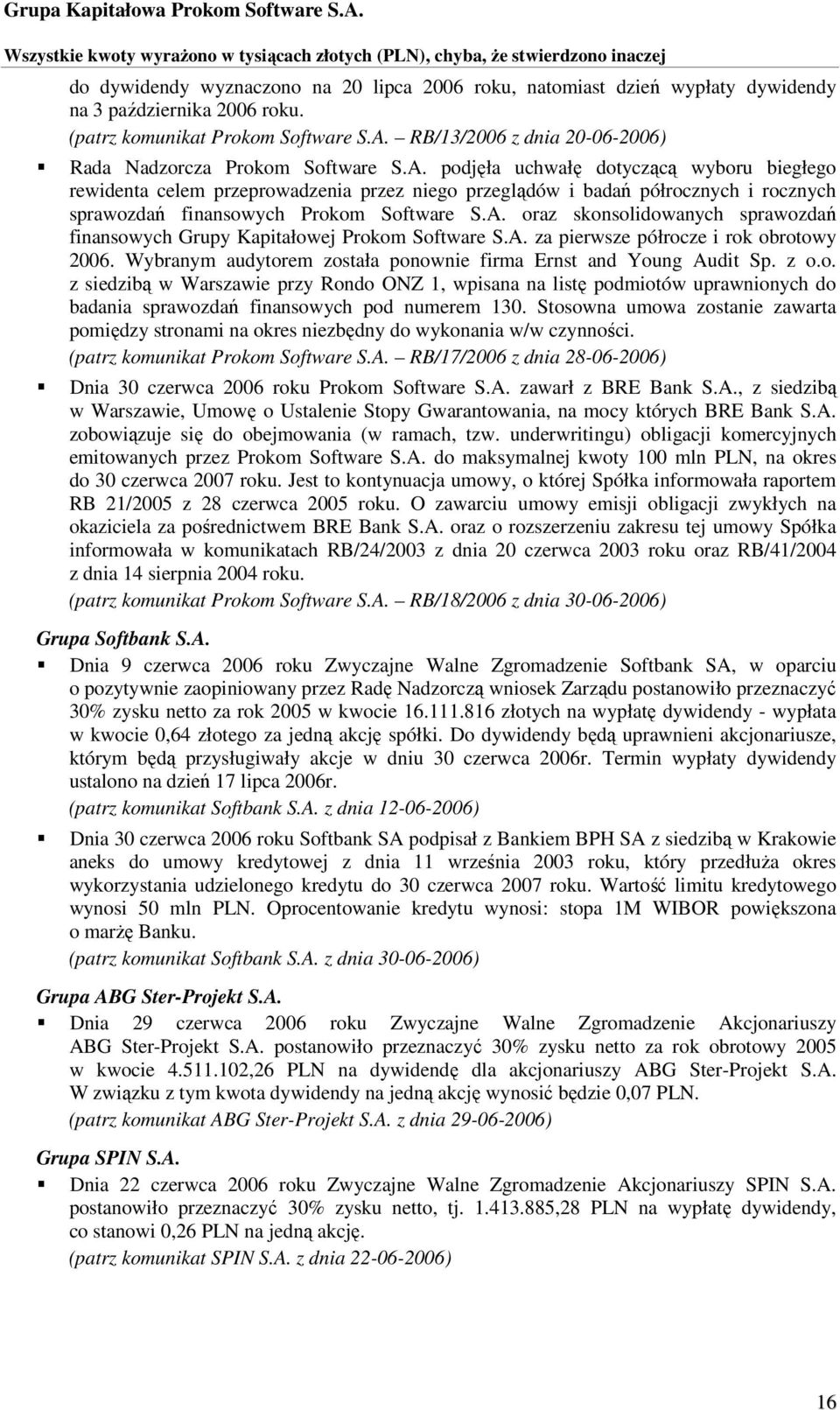 Grupa Kapitałowa Prokom Software S.A.

Wszystkie kwoty wyrażono w tysiącach złotych (PLN), chyba, że stwierdzono inaczej

do dywidendy wyznaczono na 20 lipca 2006 roku, natomiast dzień wypłaty dywidendy na 3 października 2006 roku.

(patrz komunikat Prokom Software S.A. – RB/13/2006 z dnia 20-06-2006)

Rada Nadzorcza Prokom Software S.A. podjęła uchwałę dotyczącą wyboru biegłego rewidenta celem przeprowadzenia przez niego przeglądów i badań półrocznych i rocznych sprawozdań finansowych Prokom Software S.A. oraz skonsolidowanych sprawozdań finansowych Grupy Kapitałowej Prokom Software S.A. za pierwsze półrocze i rok obrotowy 2006. Wybranym audytorem została ponownie firma Ernst and Young Audit Sp. z o.o. z siedzibą w Warszawie przy Rondo ONZ 1, wpisana na listę podmiotów uprawnionych do badania sprawozdań finansowych pod numerem 130. Stosowna umowa zostanie zawarta pomiędzy stronami na okres niezbędny do wykonania w/w czynności.

(patrz komunikat Prokom Software S.A. – RB/17/2006 z dnia 28-06-2006)

Dnia 30 czerwca 2006 roku Prokom Software S.A. zawarł z BRE Bank S.A., z siedzibą w Warszawie, Umowę o Ustalenie Stopy Gwarantowania, na mocy których BRE Bank S.A. zobowiązuje się do obejmowania (w ramach, tzw. underwritingu) obligacji komercyjnych emitowanych przez Prokom Software S.A. do maksymalnej kwoty 100 mln PLN, na okres do 30 czerwca 2007 roku. Jest to kontynuacja umowy, o której Spółka informowała raportem RB 21/2005 z 28 czerwca 2005 roku. O zawarciu umowy emisji obligacji zwykłych na okaziciela za pośrednictwem BRE Bank S.A. oraz o rozszerzeniu zakresu tej umowy Spółka informowała w komunikatach RB/24/2003 z dnia 20 czerwca 2003 roku oraz RB/41/2004 z dnia 14 sierpnia 2004 roku.

(patrz komunikat Prokom Software S.A. – RB/18/2006 z dnia 30-06-2006)

Grupa Softbank S.A.

Dnia 9 czerwca 2006 roku Zwyczajne Walne Zgromadzenie Softbank SA, w oparciu o pozytywnie zaopiniowany przez Radę Nadzorczą wniosek Zarządu postanowiło przeznaczyć 30% zysku netto za rok 2005 w kwocie 16.111.816 złotych na wypłatę dywidendy - wypłata w kwocie 0,64 złotego za jedną akcję spółki. Do dywidendy będą uprawnieni akcjonariusze, którym będą przysługiwały akcje w dniu 30 czerwca 2006r. Termin wypłaty dywidendy ustalono na dzień 17 lipca 2006r.

(patrz komunikat Softbank S.A. z dnia 12-06-2006)

Dnia 30 czerwca 2006 roku Softbank SA podpisał z Bankiem BPH SA z siedzibą w Krakowie aneks do umowy kredytowej z dnia 11 września 2003 roku, który przedłuża okres wykorzystania udzielonego kredytu do 30 czerwca 2007 roku. Wartość limitu kredytowego wynosi 50 mln PLN. Oprocentowanie kredytu wynosi: stopa 1M WIBOR powiększona o marżę Banku.

(patrz komunikat Softbank S.A. z dnia 30-06-2006)

Grupa ABG Ster-Projekt S.A.

Dnia 29 czerwca 2006 roku Zwyczajne Walne Zgromadzenie Akcjonariuszy ABG Ster-Projekt S.A. postanowiło przeznaczyć 30% zysku netto za rok obrotowy 2005 w kwocie 4.511.102,26 PLN na dywidendę dla akcjonariuszy ABG Ster-Projekt S.A. W związku z tym kwota dywidendy na jedną akcję wynosić będzie 0,07 PLN.

(patrz komunikat ABG Ster-Projekt S.A. z dnia 29-06-2006)

Grupa SPIN S.A.

Dnia 22 czerwca 2006 roku Zwyczajne Walne Zgromadzenie Akcjonariuszy SPIN S.A. postanowiło przeznaczyć 30% zysku netto, tj. 1.413.885,28 PLN na wypłatę dywidendy, co stanowi 0,26 PLN na jedną akcję.

(patrz komunikat SPIN S.A. z dnia 22-06-2006)

16